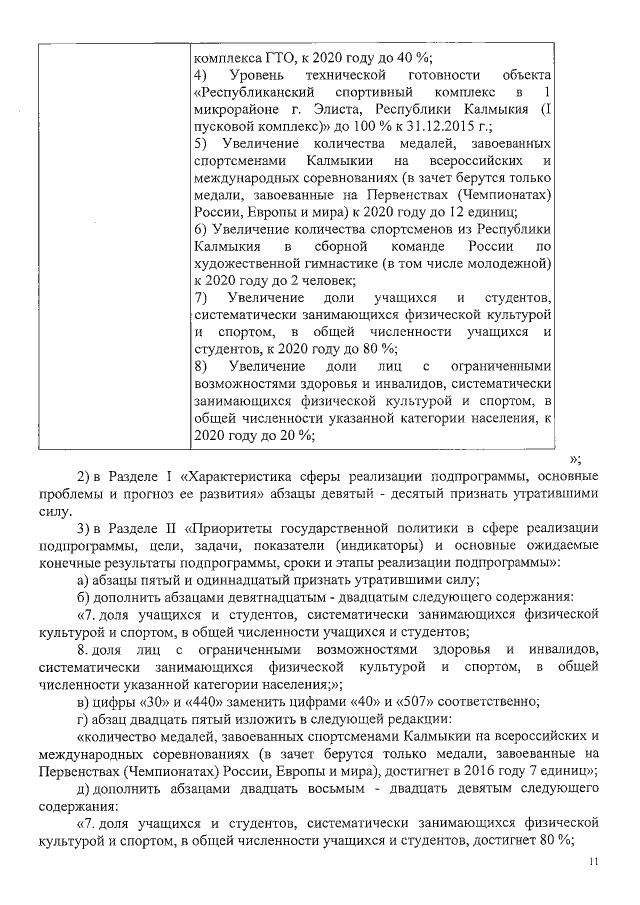 | | комплекса ГТО, к 2020 году до 40 %; 4) Уровень технической готовности объекта «Республиканский спортивный комплекс в 1 микрорайоне г. Элиста, Республики Калмыкия (I пусковой комплекс)» до 100 % к 31.12.2015 г.; 5) Увеличение количества медалей, завоеванных спортсменами Калмыкии на всероссийских и международных соревнованиях (в зачет берутся только медали, завоеванные на Первенствах (Чемпионатах) России, Европы и мира) к 2020 году до 12 единиц; 6) Увеличение количества спортсменов из Республики Калмыкия в сборной команде России по художественной гимнастике (в том числе молодежной) к 2020 году до 2 человек; 7) Увеличение доли учащихся и студентов, систематически занимающихся физической культурой и спортом, в общей численности учащихся и студентов, к 2020 году до 80 %; 8) Увеличение доли лиц с ограниченными возможностями здоровья и инвалидов, систематически занимающихся физической культурой и спортом, в общей численности указанной категории населения, к 2020 году до 20 %; |
|---|---|

»;

2) в Разделе I «Характеристика сферы реализации подпрограммы, основные проблемы и прогноз ее развития» абзацы девятый - десятый признать утратившими силу.

3) в Разделе II «Приоритеты государственной политики в сфере реализации подпрограммы, цели, задачи, показатели (индикаторы) и основные ожидаемые конечные результаты подпрограммы, сроки и этапы реализации подпрограммы»:

а) абзацы пятый и одиннадцатый признать утратившими силу;

б) дополнить абзацами девятнадцатым - двадцатым следующего содержания:

«7. доля учащихся и студентов, систематически занимающихся физической культурой и спортом, в общей численности учащихся и студентов;

8. доля лиц с ограниченными возможностями здоровья и инвалидов, систематически занимающихся физической культурой и спортом, в общей численности указанной категории населения;»;

в) цифры «30» и «440» заменить цифрами «40» и «507» соответственно;

г) абзац двадцать пятый изложить в следующей редакции:

«количество медалей, завоеванных спортсменами Калмыкии на всероссийских и международных соревнованиях (в зачет берутся только медали, завоеванные на Первенствах (Чемпионатах) России, Европы и мира), достигнет в 2016 году 7 единиц»;

д) дополнить абзацами двадцать восьмым - двадцать девятым следующего содержания:

«7. доля учащихся и студентов, систематически занимающихся физической культурой и спортом, в общей численности учащихся и студентов, достигнет 80 %;

11